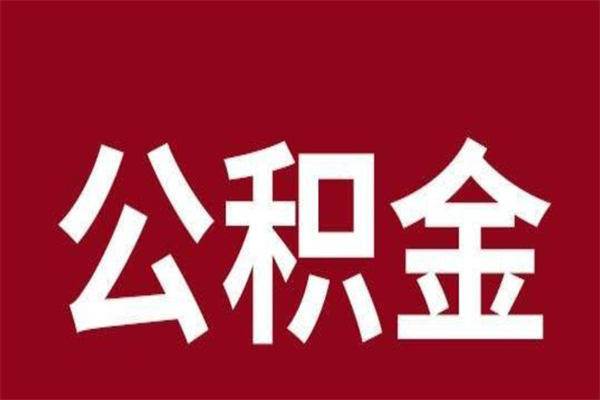 公积金